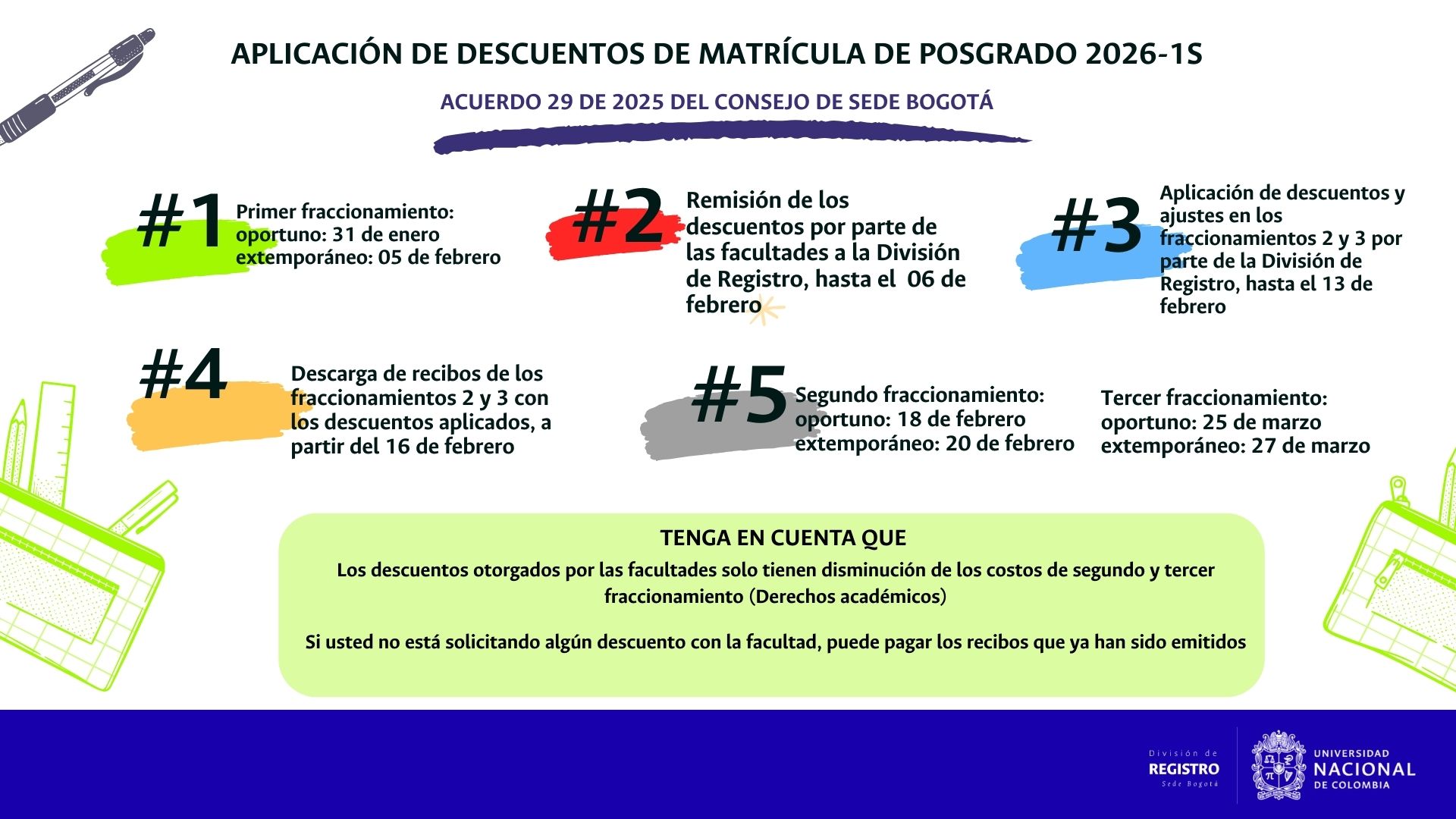 APLICACIÓN DE DESCUENTOS DE MATRÍCULA DE POSGRADO 2026-1S

ACUERDO 29 DE 2025 DEL CONSEJO DE SEDE BOGOTÁ

#1 Primer fraccionamiento: oportuno: 31 de enero extemporáneo: 05 de febrero

#2 Remisión de los descuentos por parte de las facultades a la División de Registro, hasta el 06 de febrero

#3 Aplicación de descuentos y ajustes en los fraccionamientos 2 y 3 por parte de la División de Registro, hasta el 13 de febrero

#4 Descarga de recibos de los fraccionamientos 2 y 3 con los descuentos aplicados, a partir del 16 de febrero

#5 Segundo fraccionamiento: oportuno: 18 de febrero extemporáneo: 20 de febrero

Tercer fraccionamiento: oportuno: 25 de marzo extemporáneo: 27 de marzo

TENGA EN CUENTA QUE

Los descuentos otorgados por las facultades solo tienen disminución de los costos de segundo y tercer fraccionamiento (Derechos académicos)

Si usted no está solicitando algún descuento con la facultad, puede pagar los recibos que ya han sido emitidos

División de REGISTRO Sede Bogotá

UNIVERSIDAD NACIONAL DE COLOMBIA